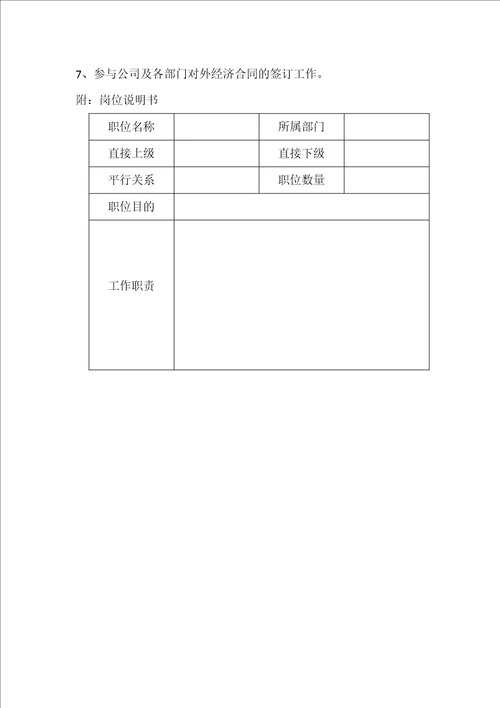 7、参与公司及各部门对外经济合同的签订工作。

附：岗位说明书

| 职位名称 | | 所属部门 | |
|---|---|---|---|
| 直接上级 | | 直接下级 | |
| 平行关系 | | 职位数量 | |
| 职位目的 | | | |
| 工作职责 | | | |